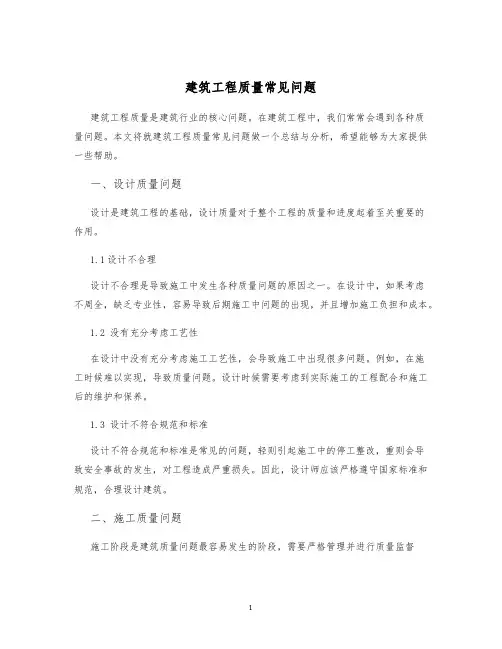 建筑工程质量常见问题

建筑工程质量是建筑行业的核心问题，在建筑工程中，我们常常会遇到各种质量问题。本文将就建筑工程质量常见问题做一个总结与分析，希望能够为大家提供一些帮助。

一、设计质量问题

设计是建筑工程的基础，设计质量对于整个工程的质量和进度起着至关重要的作用。

1.1 设计不合理

设计不合理是导致施工中发生各种质量问题的原因之一。在设计中，如果考虑不周全，缺乏专业性，容易导致后期施工中问题的出现，并且增加施工负担和成本。

1.2 没有充分考虑工艺性

在设计中没有充分考虑施工工艺性，会导致施工中出现很多问题，例如，在施工时候难以实现，导致质量问题。设计时候需要考虑到实际施工的工程配合和施工后的维护和保养。

1.3 设计不符合规范和标准

设计不符合规范和标准是常见的问题，轻则引起施工中的停工整改，重则会导致安全事故的发生，对工程造成严重损失。因此，设计师应该严格遵守国家标准和规范，合理设计建筑。

二、施工质量问题

施工阶段是建筑质量问题最容易发生的阶段，需要严格管理并进行质量监督

1